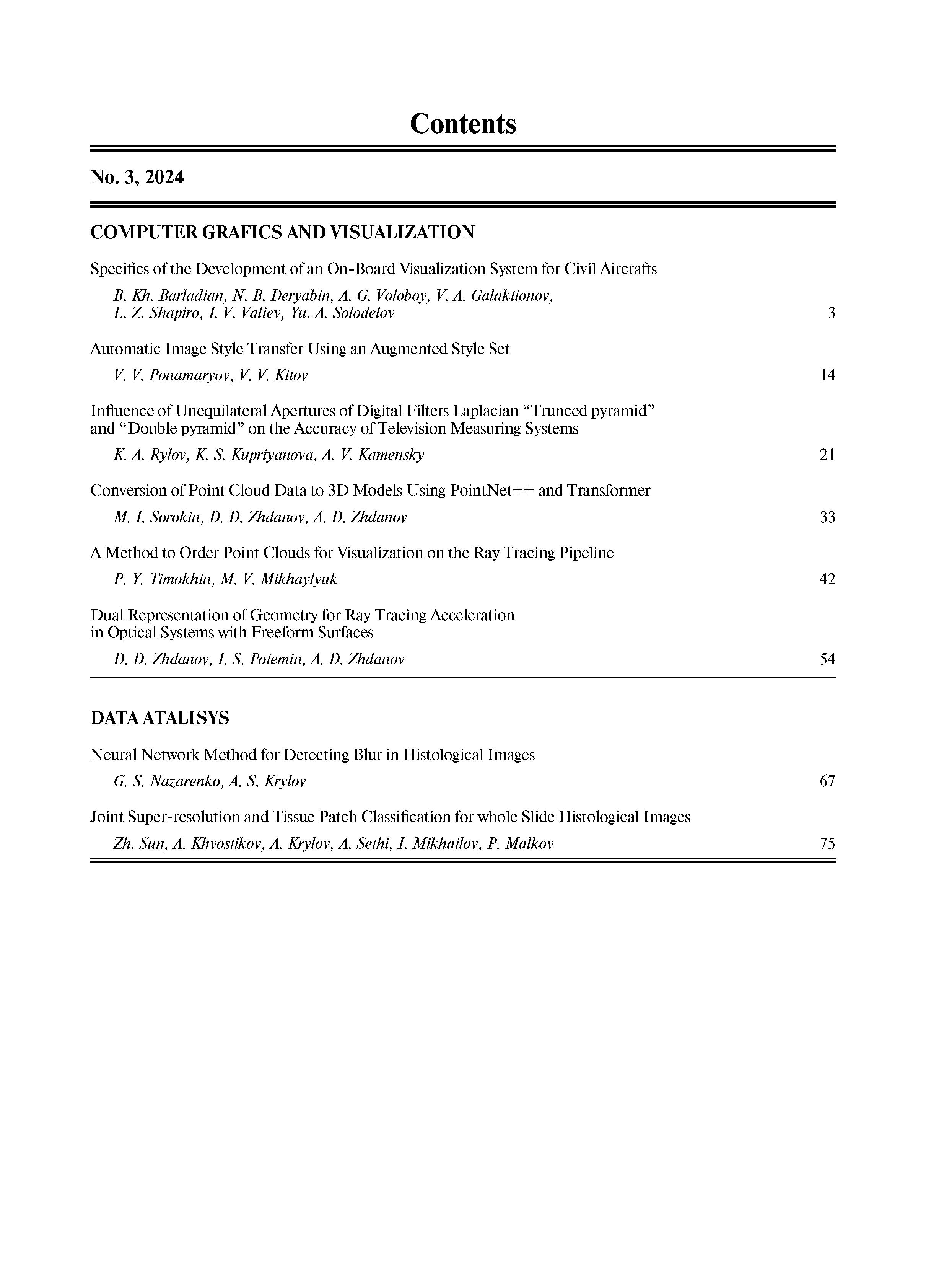 Contents

No. 3, 2024

COMPUTER GRAFICS AND VISUALIZATION

Specifics of the Development of an On-Board Visualization System for Civil Aircrafts

B. Kh. Barladian, N. B. Deryabin, A. G. Voloboy, V. A. Galaktionov, L. Z. Shapiro, I. V. Valiev, Yu. A. Solodelov 3

Automatic Image Style Transfer Using an Augmented Style Set

V. V. Ponamaryov, V. V. Kitov 14

Influence of Unequilateral Apertures of Digital Filters Laplacian “Trunced pyramid” and “Double pyramid” on the Accuracy of Television Measuring Systems

K. A. Rylov, K. S. Kupriyanova, A. V. Kamensky 21

Conversion of Point Cloud Data to 3D Models Using PointNet++ and Transformer

M. I. Sorokin, D. D. Zhdanov, A. D. Zhdanov 33

A Method to Order Point Clouds for Visualization on the Ray Tracing Pipeline

P. Y. Timokhin, M. V. Mikhaylyuk 42

Dual Representation of Geometry for Ray Tracing Acceleration in Optical Systems with Freeform Surfaces

D. D. Zhdanov, I. S. Potemin, A. D. Zhdanov 54

DATA ATALISYS

Neural Network Method for Detecting Blur in Histological Images

G. S. Nazarenko, A. S. Krylov 67

Joint Super-resolution and Tissue Patch Classification for whole Slide Histological Images

Zh. Sun, A. Khvostikov, A. Krylov, A. Sethi, I. Mikhailov, P. Malkov 75